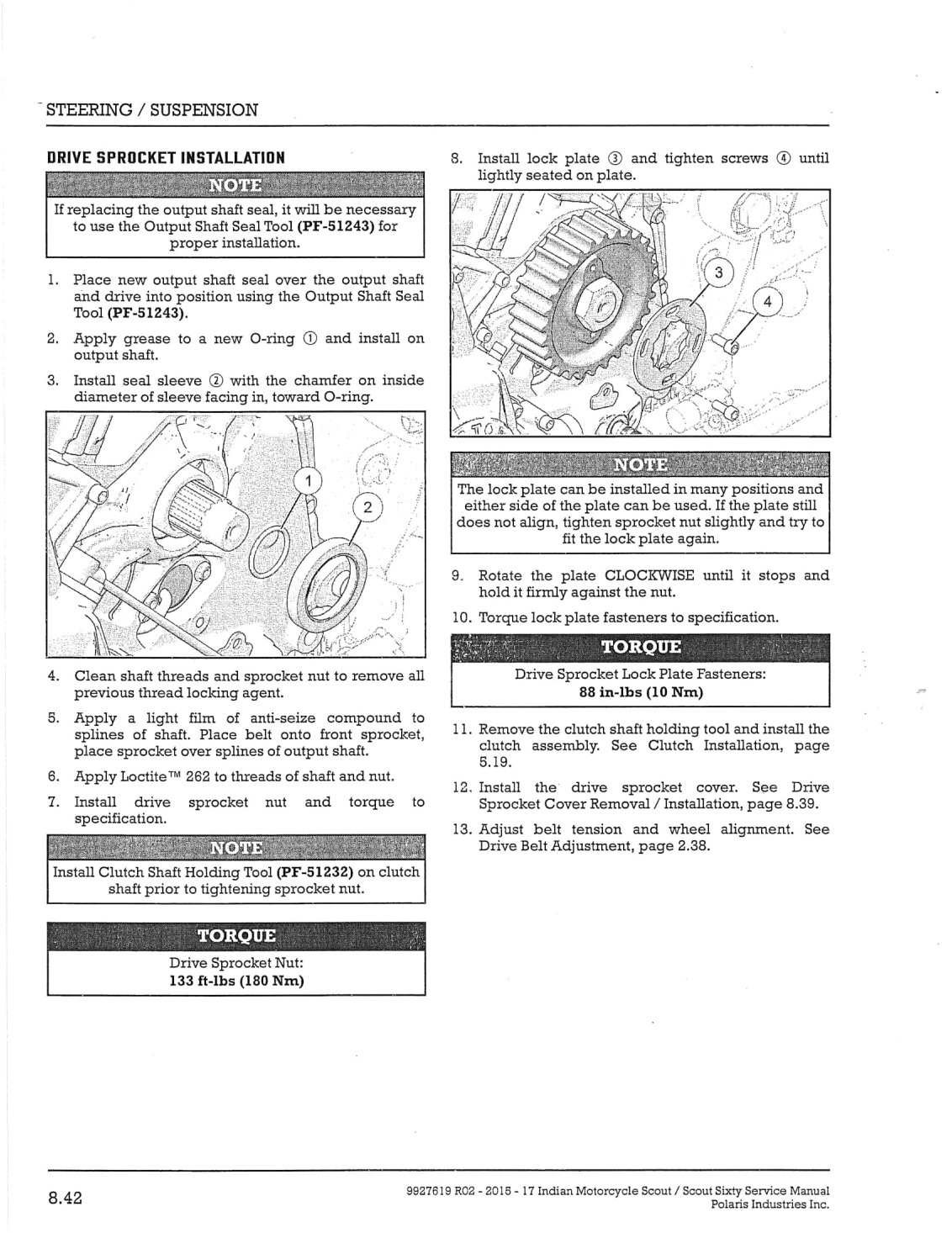 STEERING / SUSPENSION

DRIVE SPROCKET INSTALLATION

NOTE

If replacing the output shaft seal, it will be necessary to use the Output Shaft Seal Tool (PF-51243) for proper installation.

1. Place new output shaft seal over the output shaft and drive into position using the Output Shaft Seal Tool (PF-51243).

2. Apply grease to a new O-ring ① and install on output shaft.

3. Install seal sleeve ② with the chamfer on inside diameter of sleeve facing in, toward O-ring.

1

2

4. Clean shaft threads and sprocket nut to remove all previous thread locking agent.

5. Apply a light film of anti-seize compound to splines of shaft. Place belt onto front sprocket, place sprocket over splines of output shaft.

6. Apply Loctite™ 262 to threads of shaft and nut.

7. Install drive sprocket nut and torque to specification.

NOTE

Install Clutch Shaft Holding Tool (PF-51232) on clutch shaft prior to tightening sprocket nut.

TORQUE

Drive Sprocket Nut:
133 ft-lbs (180 Nm)

8. Install lock plate ③ and tighten screws ④ until lightly seated on plate.

3

4

NOTE

The lock plate can be installed in many positions and either side of the plate can be used. If the plate still does not align, tighten sprocket nut slightly and try to fit the lock plate again.

9. Rotate the plate CLOCKWISE until it stops and hold it firmly against the nut.

10. Torque lock plate fasteners to specification.

TORQUE

Drive Sprocket Lock Plate Fasteners:
88 in-lbs (10 Nm)

11. Remove the clutch shaft holding tool and install the clutch assembly. See Clutch Installation, page 5.19.

12. Install the drive sprocket cover. See Drive Sprocket Cover Removal / Installation, page 8.39.

13. Adjust belt tension and wheel alignment. See Drive Belt Adjustment, page 2.38.

8.42

9927619 R02 - 2015 - 17 Indian Motorcycle Scout / Scout Sixty Service Manual
Polaris Industries Inc.